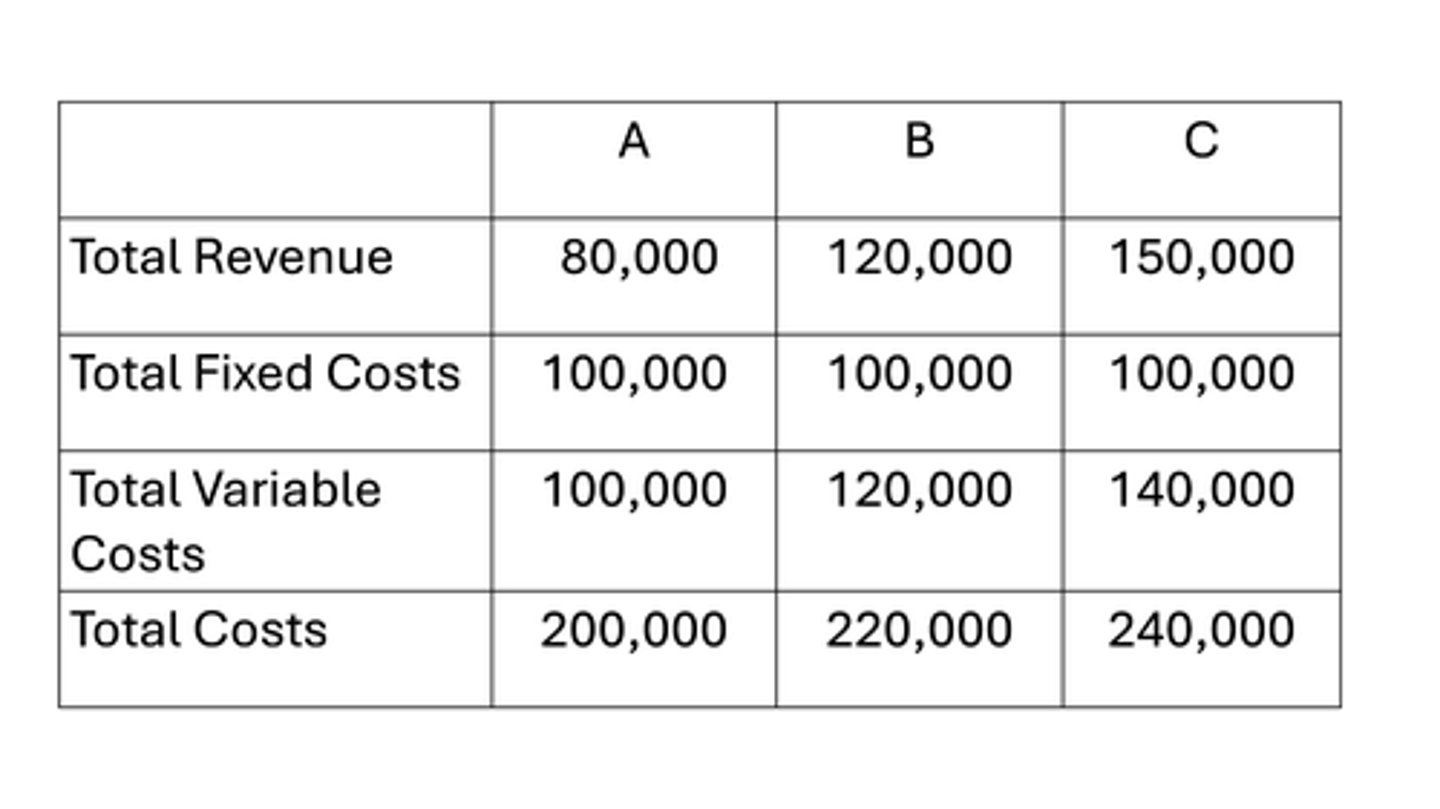 |  | A | B | C |
|---|---|---|---|
| Total Revenue | 80,000 | 120,000 | 150,000 |
| Total Fixed Costs | 100,000 | 100,000 | 100,000 |
| Total Variable Costs | 100,000 | 120,000 | 140,000 |
| Total Costs | 200,000 | 220,000 | 240,000 |